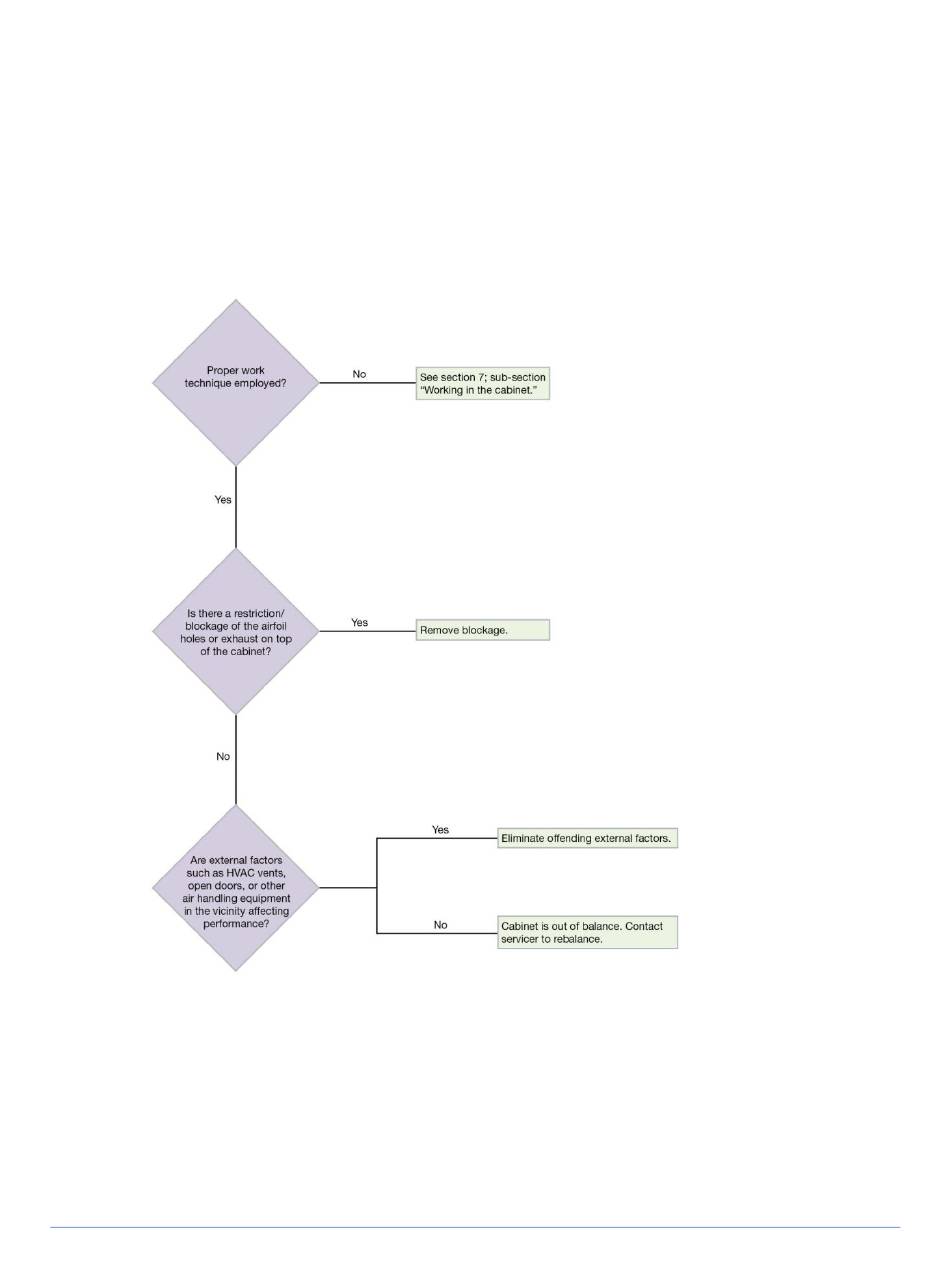 Proper work technique employed?

No

See section 7; sub-section "Working in the cabinet."

Yes

Is there a restriction/ blockage of the airfoil holes or exhaust on top of the cabinet?

Yes

Remove blockage.

No

Are external factors such as HVAC vents, open doors, or other air handling equipment in the vicinity affecting performance?

Yes

Eliminate offending external factors.

No

Cabinet is out of balance. Contact servicer to rebalance.